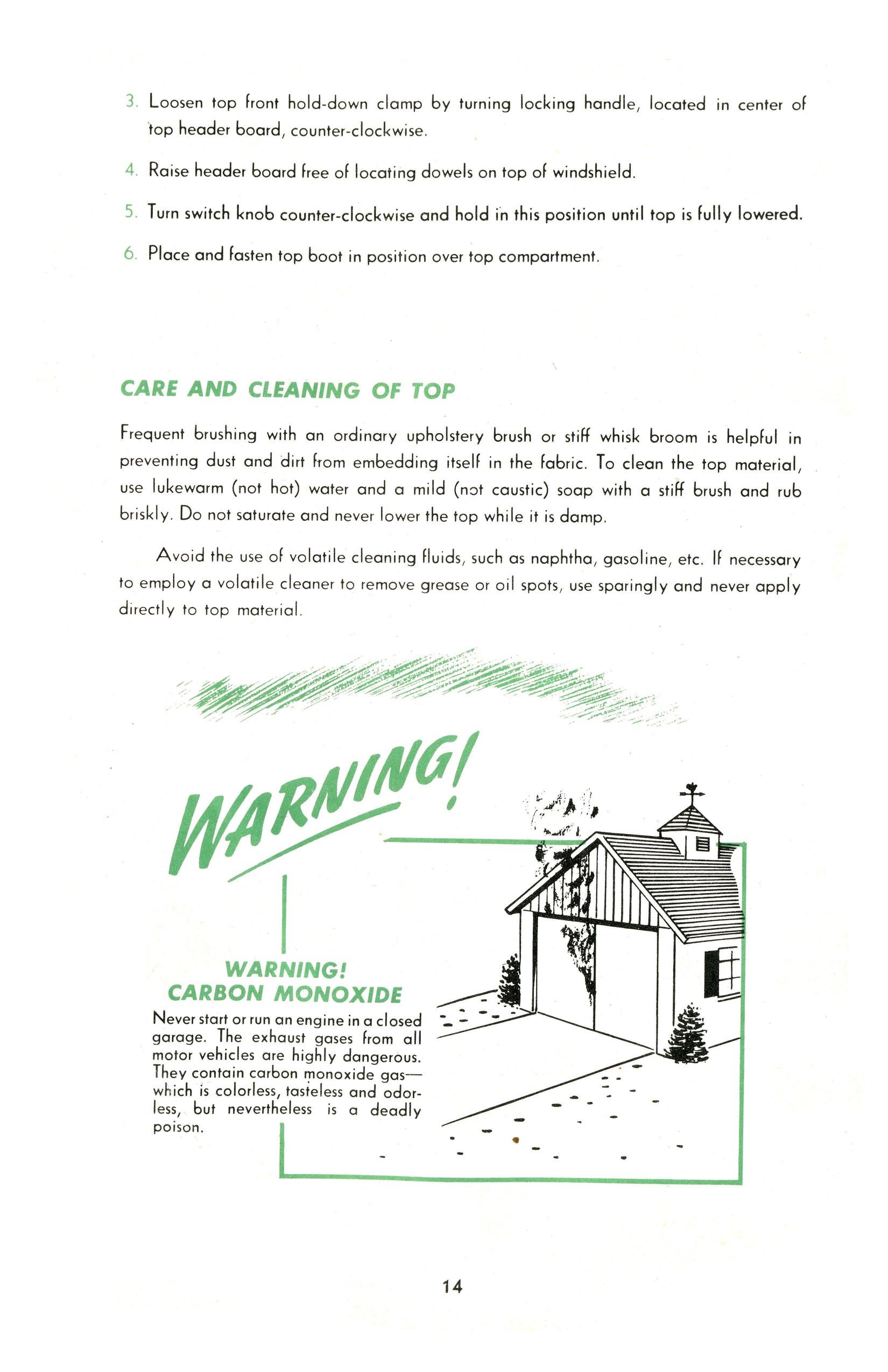 3. Loosen top front hold-down clamp by turning locking handle, located in center of top header board, counter-clockwise.

4. Raise header board free of locating dowels on top of windshield.

5. Turn switch knob counter-clockwise and hold in this position until top is fully lowered.

6. Place and fasten top boot in position over top compartment.

CARE AND CLEANING OF TOP

Frequent brushing with an ordinary upholstery brush or stiff whisk broom is helpful in preventing dust and dirt from embedding itself in the fabric. To clean the top material, use lukewarm (not hot) water and a mild (not caustic) soap with a stiff brush and rub briskly. Do not saturate and never lower the top while it is damp.

Avoid the use of volatile cleaning fluids, such as naphtha, gasoline, etc. If necessary to employ a volatile cleaner to remove grease or oil spots, use sparingly and never apply directly to top material.

WARNING!

WARNING!
CARBON MONOXIDE

Never start or run an engine in a closed garage. The exhaust gases from all motor vehicles are highly dangerous. They contain carbon monoxide gas—which is colorless, tasteless and odorless, but nevertheless is a deadly poison.

14